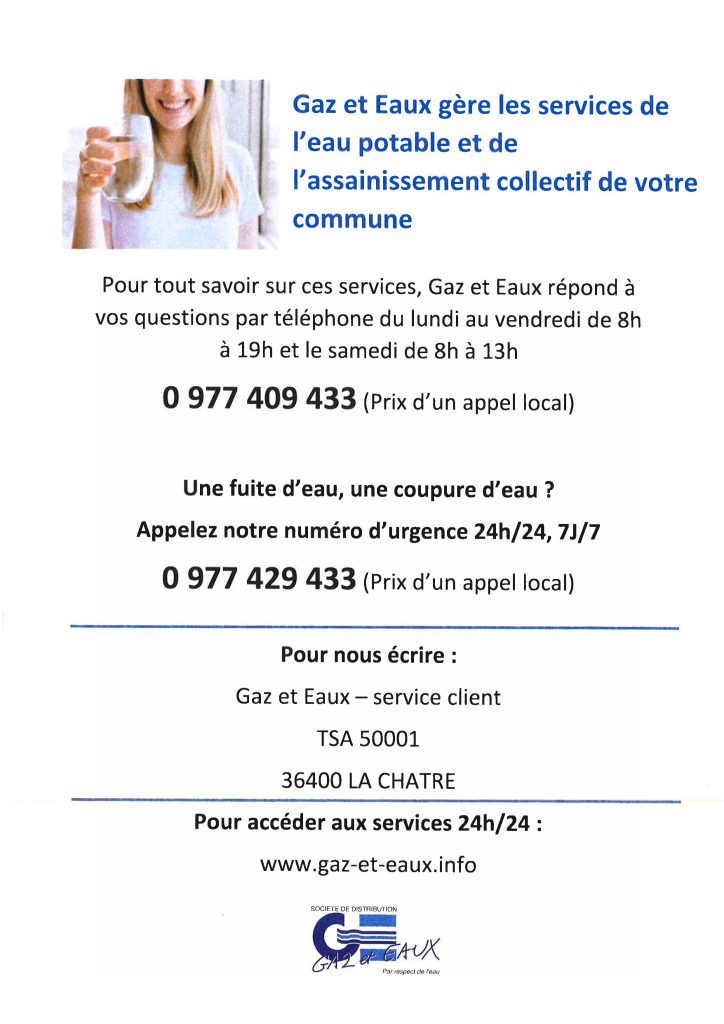 Gaz et Eaux gère les services de l'eau potable et de l'assainissement collectif de votre commune

Pour tout savoir sur ces services, Gaz et Eaux répond à vos questions par téléphone du lundi au vendredi de 8h à 19h et le samedi de 8h à 13h

0 977 409 433 (Prix d'un appel local)

Une fuite d'eau, une coupure d'eau ?

Appelez notre numéro d'urgence 24h/24, 7J/7

0 977 429 433 (Prix d'un appel local)

Pour nous écrire :

Gaz et Eaux – service client

TSA 50001

36400 LA CHATRE

Pour accéder aux services 24h/24 :

www.gaz-et-eaux.info

SOCIETE DE DISTRIBUTION

GAZ et EAUX

Par respect de l'eau